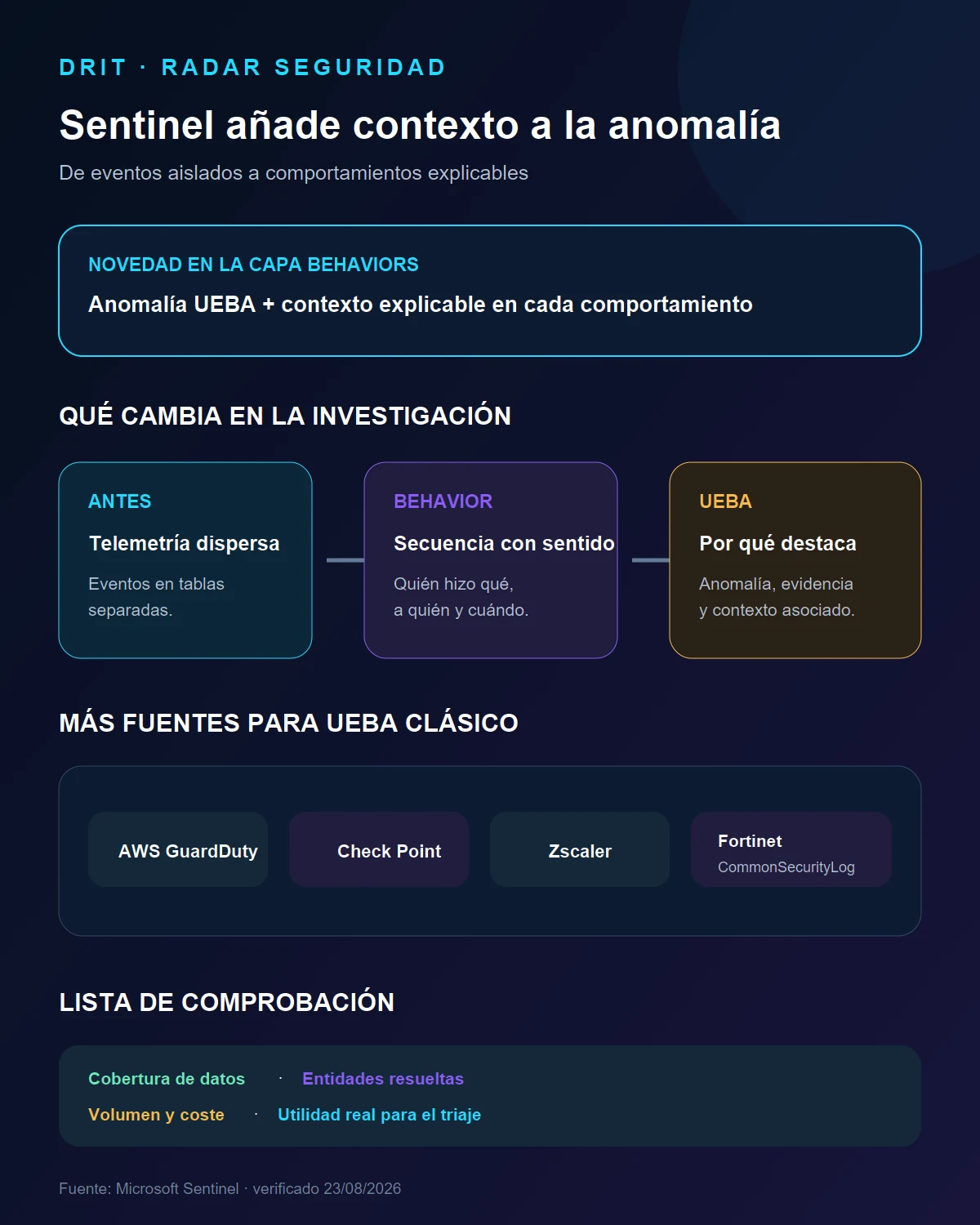 DRIT · RADAR SEGURIDAD

Sentinel añade contexto a la anomalía

De eventos aislados a comportamientos explicables

NOVEDAD EN LA CAPA BEHAVIORS

Anomalía UEBA + contexto explicable en cada comportamiento

QUÉ CAMBIA EN LA INVESTIGACIÓN

ANTES

Telemetría dispersa

Eventos en tablas separadas.

BEHAVIOR

Secuencia con sentido

Quién hizo qué, a quién y cuándo.

UEBA

Por qué destaca

Anomalía, evidencia y contexto asociado.

MÁS FUENTES PARA UEBA CLÁSICO

AWS GuardDuty

Check Point

Zscaler

Fortinet
CommonSecurityLog

LISTA DE COMPROBACIÓN

Cobertura de datos · Entidades resueltas

Volumen y coste · Utilidad real para el triaje

Fuente: Microsoft Sentinel · verificado 23/08/2026